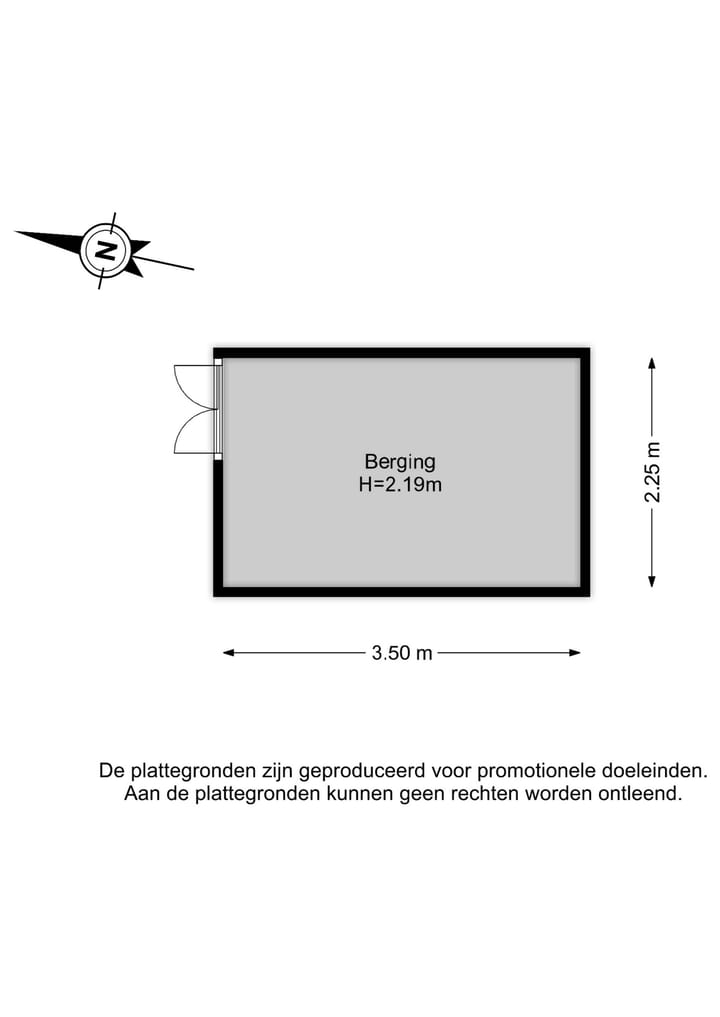 N

Berging
H=2.19m

2.25 m

3.50 m

De plattegronden zijn geproduceerd voor promotionele doeleinden. Aan de plattegronden kunnen geen rechten worden ontleend.